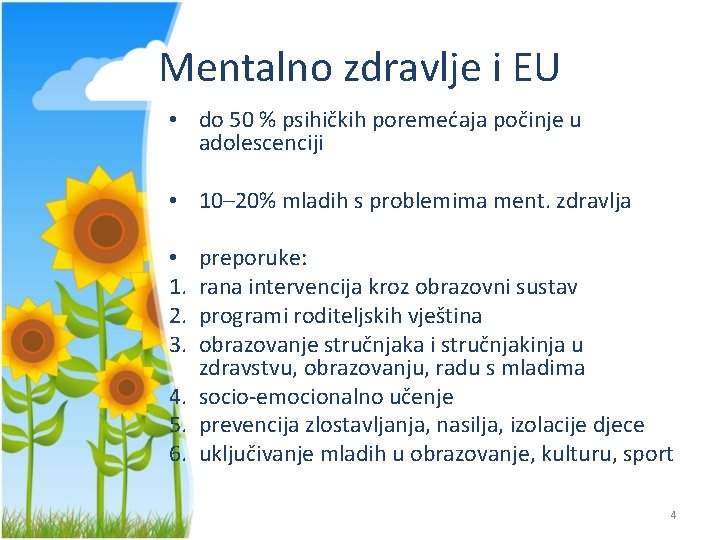 Mentalno zdravlje i EU

• do 50 % psihičkih poremećaja počinje u adolescenciji

• 10–20% mladih s problemima ment. zdravlja

• preporuke:
1. rana intervencija kroz obrazovni sustav
2. programi roditeljskih vještina
3. obrazovanje stručnjaka i stručnjakinja u zdravstvu, obrazovanju, radu s mladima
4. socio-emocionalno učenje
5. prevencija zlostavljanja, nasilja, izolacije djece
6. uključivanje mladih u obrazovanje, kulturu, sport

4